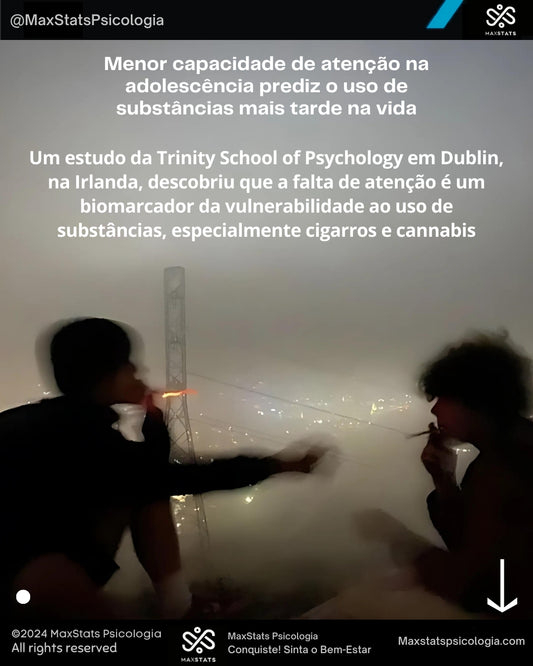 @MaxStatsPsicologia

MAXSTATS

Menor capacidade de atenção na adolescência prediz o uso de substâncias mais tarde na vida

Um estudo da Trinity School of Psychology em Dublin, na Irlanda, descobriu que a falta de atenção é um biomarcador da vulnerabilidade ao uso de substâncias, especialmente cigarros e cannabis

©2024 MaxStats Psicologia
All rights reserved

MAXSTATS

MaxStats Psicologia
Conquiste! Sinta o Bem-Estar

Maxstatspsicologia.com